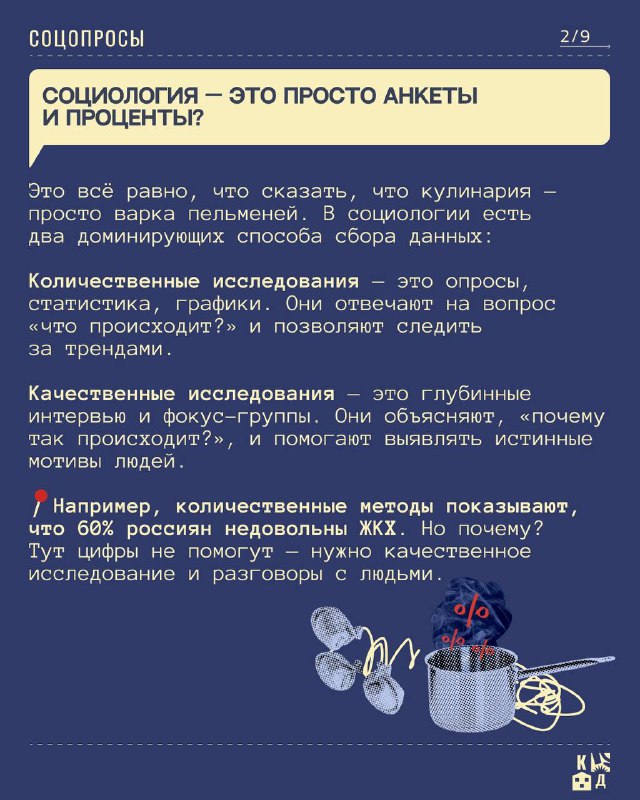 СОЦОПРОСЫ

2/9

СОЦИОЛОГИЯ — ЭТО ПРОСТО АНКЕТЫ И ПРОЦЕНТЫ?

Это всё равно, что сказать, что кулинария — просто варка пельменей. В социологии есть два доминирующих способа сбора данных:

Количественные исследования — это опросы, статистика, графики. Они отвечают на вопрос «что происходит?» и позволяют следить за трендами.

Качественные исследования — это глубинные интервью и фокус-группы. Они объясняют, «почему так происходит?», и помогают выявлять истинные мотивы людей.

Например, количественные методы показывают, что 60% россиян недовольны ЖКХ. Но почему? Тут цифры не помогут — нужно качественное исследование и разговоры с людьми.

%
%
%

К
Д